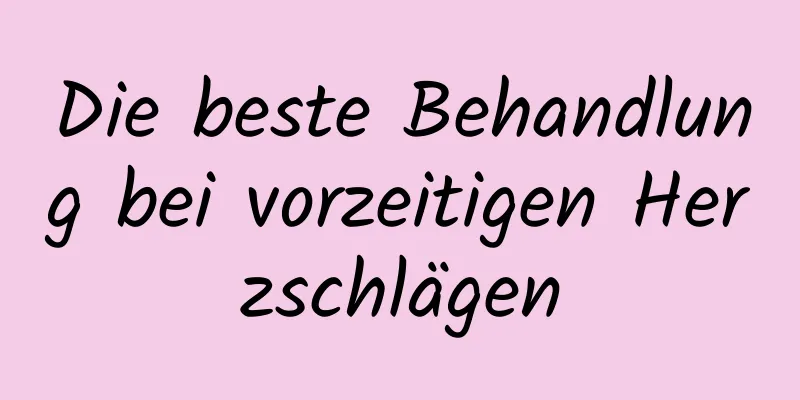 Die beste Behandlung bei vorzeitigen Herzschlägen